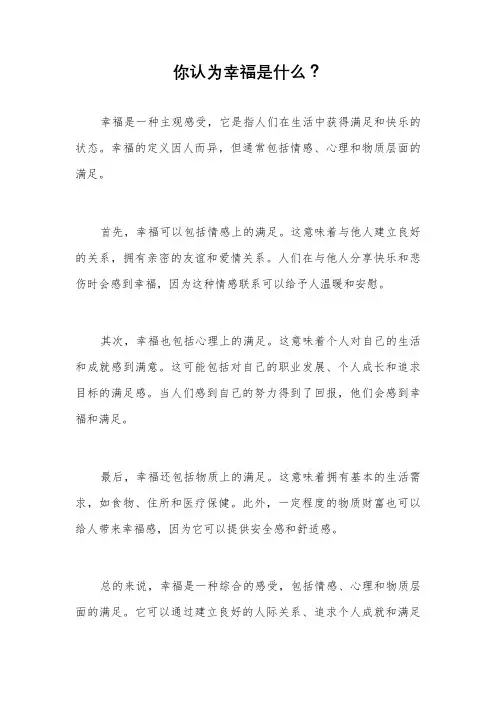 你认为幸福是什么？

幸福是一种主观感受，它是指人们在生活中获得满足和快乐的状态。幸福的定义因人而异，但通常包括情感、心理和物质层面的满足。

首先，幸福可以包括情感上的满足。这意味着与他人建立良好的关系，拥有亲密的友谊和爱情关系。人们在与他人分享快乐和悲伤时会感到幸福，因为这种情感联系可以给予人温暖和安慰。

其次，幸福也包括心理上的满足。这意味着个人对自己的生活和成就感到满意。这可能包括对自己的职业发展、个人成长和追求目标的满足感。当人们感到自己的努力得到了回报，他们会感到幸福和满足。

最后，幸福还包括物质上的满足。这意味着拥有基本的生活需求，如食物、住所和医疗保健。此外，一定程度的物质财富也可以给人带来幸福感，因为它可以提供安全感和舒适感。

总的来说，幸福是一种综合的感受，包括情感、心理和物质层面的满足。它可以通过建立良好的人际关系、追求个人成就和满足